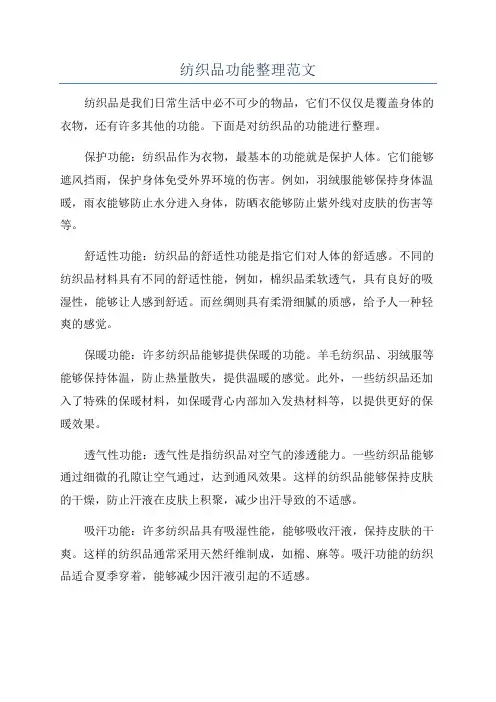 纺织品功能整理范文

纺织品是我们日常生活中必不可少的物品，它们不仅仅是覆盖身体的衣物，还有许多其他的功能。下面是对纺织品的功能进行整理。

保护功能：纺织品作为衣物，最基本的功能就是保护人体。它们能够遮风挡雨，保护身体免受外界环境的伤害。例如，羽绒服能够保持身体温暖，雨衣能够防止水分进入身体，防晒衣能够防止紫外线对皮肤的伤害等等。

舒适性功能：纺织品的舒适性功能是指它们对人体的舒适感。不同的纺织品材料具有不同的舒适性能，例如，棉织品柔软透气，具有良好的吸湿性，能够让人感到舒适。而丝绸则具有柔滑细腻的质感，给予人一种轻爽的感觉。

保暖功能：许多纺织品能够提供保暖的功能。羊毛纺织品、羽绒服等能够保持体温，防止热量散失，提供温暖的感觉。此外，一些纺织品还加入了特殊的保暖材料，如保暖背心内部加入发热材料等，以提供更好的保暖效果。

透气性功能：透气性是指纺织品对空气的渗透能力。一些纺织品能够通过细微的孔隙让空气通过，达到通风效果。这样的纺织品能够保持皮肤的干燥，防止汗液在皮肤上积聚，减少出汗导致的不适感。

吸汗功能：许多纺织品具有吸湿性能，能够吸收汗液，保持皮肤的干爽。这样的纺织品通常采用天然纤维制成，如棉、麻等。吸汗功能的纺织品适合夏季穿着，能够减少因汗液引起的不适感。